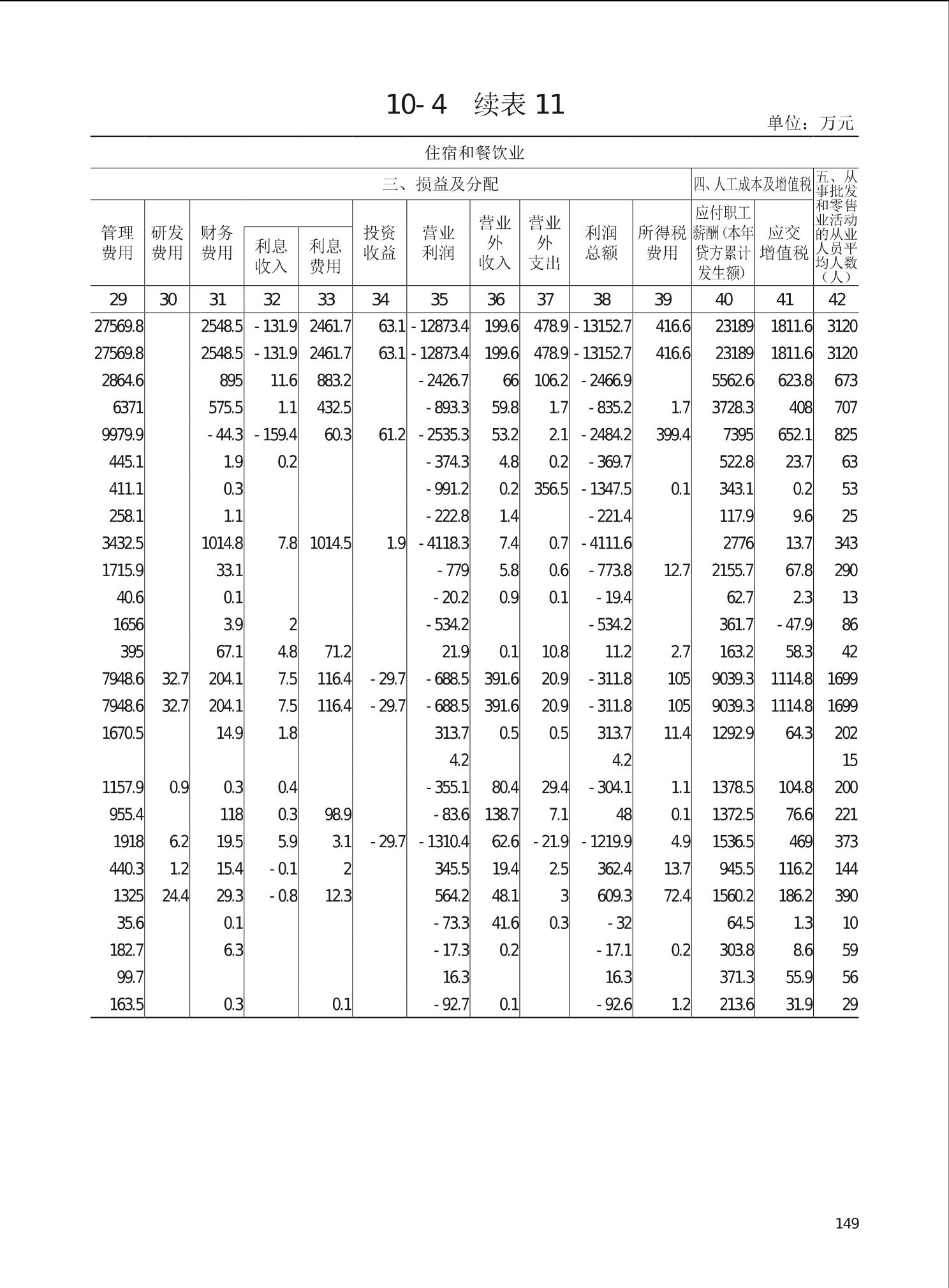 10-4　续表 11

单位：万元

住宿和餐饮业

| 三、损益及分配 | | | | | | | | | | | 四、人工成本及增值税 | | 五、从事批发和零售业活动的从业人员平均人数（人） |
|---|---|---|---|---|---|---|---|---|---|---|---|---|---|
| 管理费用 | 研发费用 | 财务费用 | 利息收入 | 利息费用 | 投资收益 | 营业利润 | 营业外收入 | 营业外支出 | 利润总额 | 所得税费用 | 应付职工薪酬（本年贷方累计发生额） | 应交增值税 | |
| 29 | 30 | 31 | 32 | 33 | 34 | 35 | 36 | 37 | 38 | 39 | 40 | 41 | 42 |
| 27569.8 | | 2548.5 | -131.9 | 2461.7 | 63.1 | -12873.4 | 199.6 | 478.9 | -13152.7 | 416.6 | 23189 | 1811.6 | 3120 |
| 27569.8 | | 2548.5 | -131.9 | 2461.7 | 63.1 | -12873.4 | 199.6 | 478.9 | -13152.7 | 416.6 | 23189 | 1811.6 | 3120 |
| 2864.6 | | 895 | 11.6 | 883.2 | | -2426.7 | 66 | 106.2 | -2466.9 | | 5562.6 | 623.8 | 673 |
| 6371 | | 575.5 | 1.1 | 432.5 | | -893.3 | 59.8 | 1.7 | -835.2 | 1.7 | 3728.3 | 408 | 707 |
| 9979.9 | | -44.3 | -159.4 | 60.3 | 61.2 | -2535.3 | 53.2 | 2.1 | -2484.2 | 399.4 | 7395 | 652.1 | 825 |
| 445.1 | | 1.9 | 0.2 | | | -374.3 | 4.8 | 0.2 | -369.7 | | 522.8 | 23.7 | 63 |
| 411.1 | | 0.3 | | | | -991.2 | 0.2 | 356.5 | -1347.5 | 0.1 | 343.1 | 0.2 | 53 |
| 258.1 | | 1.1 | | | | -222.8 | 1.4 | | -221.4 | | 117.9 | 9.6 | 25 |
| 3432.5 | | 1014.8 | 7.8 | 1014.5 | 1.9 | -4118.3 | 7.4 | 0.7 | -4111.6 | | 2776 | 13.7 | 343 |
| 1715.9 | | 33.1 | | | | -779 | 5.8 | 0.6 | -773.8 | 12.7 | 2155.7 | 67.8 | 290 |
| 40.6 | | 0.1 | | | | -20.2 | 0.9 | 0.1 | -19.4 | | 62.7 | 2.3 | 13 |
| 1656 | | 3.9 | 2 | | | -534.2 | | | -534.2 | | 361.7 | -47.9 | 86 |
| 395 | | 67.1 | 4.8 | 71.2 | | 21.9 | 0.1 | 10.8 | 11.2 | 2.7 | 163.2 | 58.3 | 42 |
| 7948.6 | 32.7 | 204.1 | 7.5 | 116.4 | -29.7 | -688.5 | 391.6 | 20.9 | -311.8 | 105 | 9039.3 | 1114.8 | 1699 |
| 7948.6 | 32.7 | 204.1 | 7.5 | 116.4 | -29.7 | -688.5 | 391.6 | 20.9 | -311.8 | 105 | 9039.3 | 1114.8 | 1699 |
| 1670.5 | | 14.9 | 1.8 | | | 313.7 | 0.5 | 0.5 | 313.7 | 11.4 | 1292.9 | 64.3 | 202 |
| | | | | | | 4.2 | | | 4.2 | | | | 15 |
| 1157.9 | 0.9 | 0.3 | 0.4 | | | -355.1 | 80.4 | 29.4 | -304.1 | 1.1 | 1378.5 | 104.8 | 200 |
| 955.4 | | 118 | 0.3 | 98.9 | | -83.6 | 138.7 | 7.1 | 48 | 0.1 | 1372.5 | 76.6 | 221 |
| 1918 | 6.2 | 19.5 | 5.9 | 3.1 | -29.7 | -1310.4 | 62.6 | -21.9 | -1219.9 | 4.9 | 1536.5 | 469 | 373 |
| 440.3 | 1.2 | 15.4 | -0.1 | 2 | | 345.5 | 19.4 | 2.5 | 362.4 | 13.7 | 945.5 | 116.2 | 144 |
| 1325 | 24.4 | 29.3 | -0.8 | 12.3 | | 564.2 | 48.1 | 3 | 609.3 | 72.4 | 1560.2 | 186.2 | 390 |
| 35.6 | | 0.1 | | | | -73.3 | 41.6 | 0.3 | -32 | | 64.5 | 1.3 | 10 |
| 182.7 | | 6.3 | | | | -17.3 | 0.2 | | -17.1 | 0.2 | 303.8 | 8.6 | 59 |
| 99.7 | | | | | | 16.3 | | | 16.3 | | 371.3 | 55.9 | 56 |
| 163.5 | | 0.3 | | 0.1 | | -92.7 | 0.1 | | -92.6 | 1.2 | 213.6 | 31.9 | 29 |

149